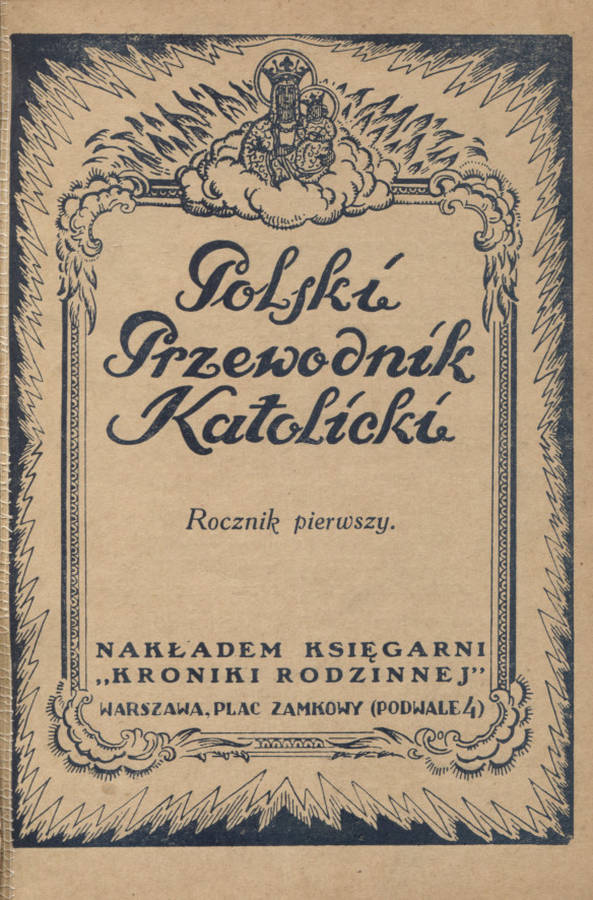 Polski Przewodnik Katolicki

Rocznik pierwszy.

NAKŁADEM KSIĘGARNI
„KRONIKI RODZINNEJ"
WARSZAWA, PLAC ZAMKOWY (PODWALE 4)